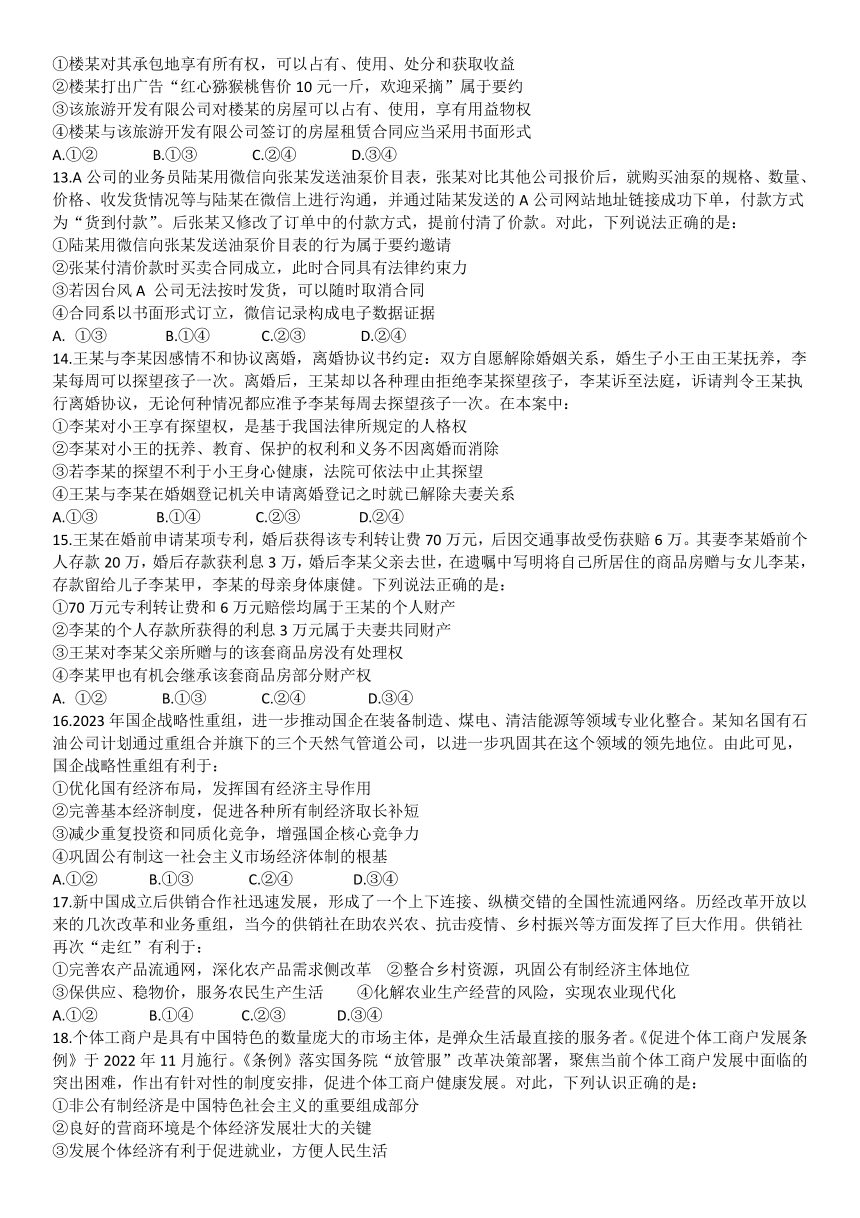 ①楼某对其承包地享有所有权，可以占有、使用、处分和获取收益
②楼某打出广告“红心猕猴桃售价 10 元一斤，欢迎采摘”属于要约
③该旅游开发有限公司对楼某的房屋可以占有、使用，享有用益物权
④楼某与该旅游开发有限公司签订的房屋租赁合同应当采用书面形式
A.①②　　B.①③　　C.②④　　D.③④
13.A 公司的业务员陆某用微信向张某发送油泵价目表，张某对比其他公司报价后，就购买油泵的规格、数量、价格、收发货情况等与陆某在微信上进行沟通，并通过陆某发送的 A 公司网站地址链接成功下单，付款方式为“货到付款”。后张某又修改了订单中的付款方式，提前付清了价款。对此，下列说法正确的是：
①陆某用微信向张某发送油泵价目表的行为属于要约邀请
②张某付清价款时买卖合同成立，此时合同具有法律约束力
③若因台风 A 公司无法按时发货，可以随时取消合同
④合同系以书面形式订立，微信记录构成电子数据证据
A. ①③　　B.①④　　C.②③　　D.②④
14.王某与李某因感情不和协议离婚，离婚协议书约定：双方自愿解除婚姻关系，婚生子小王由王某抚养，李某每周可以探望孩子一次。离婚后，王某却以各种理由拒绝李某探望孩子，李某诉至法庭，诉请判令王某执行离婚协议，无论何种情况都应准予李某每周去探望孩子一次。在本案中：
①李某对小王享有探望权，是基于我国法律所规定的人格权
②李某对小王的抚养、教育、保护的权利和义务不因离婚而消除
③若李某的探望不利于小王身心健康，法院可依法中止其探望
④王某与李某在婚姻登记机关申请离婚登记之时就已解除夫妻关系
A.①③　　B.①④　　C.②③　　D.②④
15.王某在婚前申请某项专利，婚后获得该专利转让费 70 万元，后因交通事故受伤获赔 6 万。其妻李某婚前个人存款 20 万，婚后存款获利息 3 万，婚后李某父亲去世，在遗嘱中写明将自己所居住的商品房赠与女儿李某，存款留给儿子李某甲，李某的母亲身体康健。下列说法正确的是：
①70 万元专利转让费和 6 万元赔偿均属于王某的个人财产
②李某的个人存款所获得的利息 3 万元属于夫妻共同财产
③王某对李某父亲所赠与的该套商品房没有处理权
④李某甲也有机会继承该套商品房部分财产权
A. ①②　　B.①③　　C.②④　　D.③④
16.2023 年国企战略性重组，进一步推动国企在装备制造、煤电、清洁能源等领域专业化整合。某知名国有石油公司计划通过重组合并旗下的三个天然气管道公司，以进一步巩固其在这个领域的领先地位。由此可见，国企战略性重组有利于：
①优化国有经济布局，发挥国有经济主导作用
②完善基本经济制度，促进各种所有制经济取长补短
③减少重复投资和同质化竞争，增强国企核心竞争力
④巩固公有制这一社会主义市场经济体制的根基
A.①②　　B.①③　　C.②④　　D.③④
17.新中国成立后供销合作社迅速发展，形成了一个上下连接、纵横交错的全国性流通网络。历经改革开放以来的几次改革和业务重组，当今的供销社在助农兴农、抗击疫情、乡村振兴等方面发挥了巨大作用。供销社再次“走红”有利于：
①完善农产品流通网，深化农产品需求侧改革　②整合乡村资源，巩固公有制经济主体地位
③保供应、稳物价，服务农民生产生活　　④化解农业生产经营的风险，实现农业现代化
A.①②　　B.①④　　C.②③　　D.③④
18.个体工商户是具有中国特色的数量庞大的市场主体，是弹众生活最直接的服务者。《促进个体工商户发展条例》于 2022 年 11 月施行。《条例》落实国务院“放管服”改革决策部署，聚焦当前个体工商户发展中面临的突出困难，作出有针对性的制度安排，促进个体工商户健康发展。对此，下列认识正确的是：
①非公有制经济是中国特色社会主义的重要组成部分
②良好的营商环境是个体经济发展壮大的关键
③发展个体经济有利于促进就业，方便人民生活